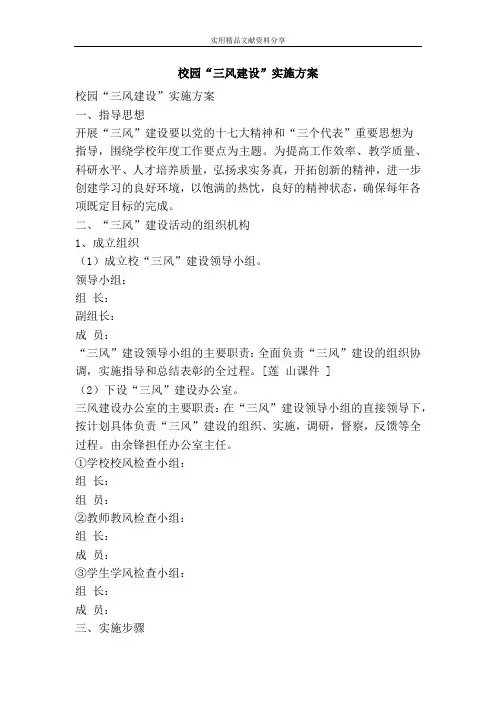 实用精品文献资料分享

校园“三风建设”实施方案

校园“三风建设”实施方案

一、指导思想

开展“三风”建设要以党的十七大精神和“三个代表”重要思想为指导，围绕学校年度工作要点为主题。为提高工作效率、教学质量、科研水平、人才培养质量，弘扬求实务真，开拓创新的精神，进一步创建学习的良好环境，以饱满的热忱，良好的精神状态，确保每年各项既定目标的完成。

二、“三风”建设活动的组织机构

1、成立组织

（1）成立校“三风”建设领导小组。

领导小组：

组 长：

副组长：

成 员：

“三风”建设领导小组的主要职责：全面负责“三风”建设的组织协调，实施指导和总结表彰的全过程。[莲 山课件 ]

（2）下设“三风”建设办公室。

三风建设办公室的主要职责：在“三风”建设领导小组的直接领导下，按计划具体负责“三风”建设的组织、实施，调研，督察，反馈等全过程。由余锋担任办公室主任。

①学校校风检查小组：

组 长：

组 员：

②教师教风检查小组：

组 长：

成 员：

③学生学风检查小组：

组 长：

成 员：

三、实施步骤